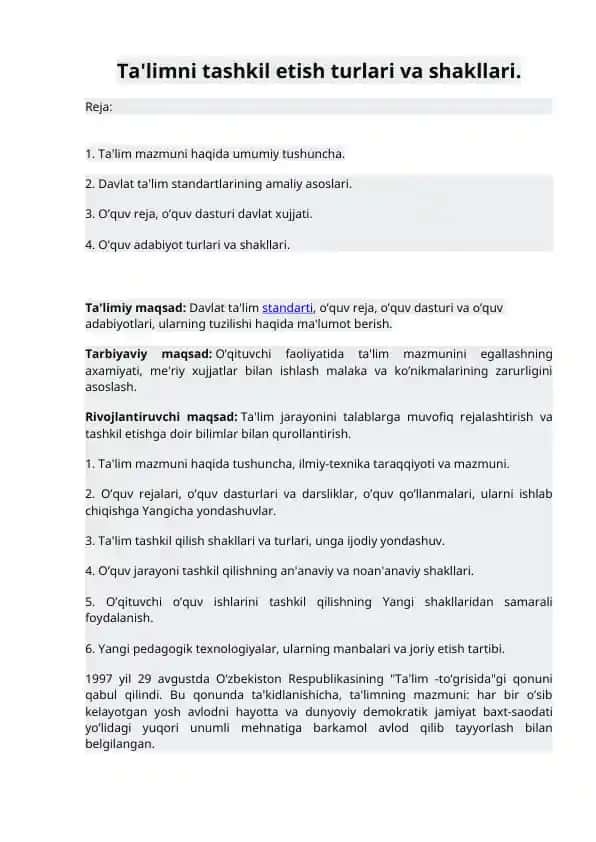 Ta'limni tashkil etish turlari va shakllari.

Reja:

1. Ta'lim mazmuni haqida umumiy tushuncha.

2. Davlat ta'lim standartlarining amaliy asoslari.

3. O'quv reja, o'quv dasturi davlat xujjati.

4. O'quv adabiyot turlari va shakllari.

Ta'limiy maqsad: Davlat ta'lim standarti, o'quv reja, o'quv dasturi va o'quv adabiyotlari, ularning tuzilishi haqida ma'lumot berish.

Tarbiyaviy maqsad: O'qituvchi faoliyatida ta'lim mazmunini egallashning axamiyati, me'riy xujjatlar bilan ishlash malaka va ko'nikmalarining zarurligini asoslash.

Rivojlantiruvchi maqsad: Ta'lim jarayonini talablarga muvofiq rejalashtirish va tashkil etishga doir bilimlar bilan qurollantirish.

1. Ta'lim mazmuni haqida tushuncha, ilmiy-texnika taraqqiyoti va mazmuni.

2. O'quv rejalari, o'quv dasturlari va darsliklar, o'quv qo'llanmalari, ularni ishlab chiqishga Yangicha yondashuvlar.

3. Ta'lim tashkil qilish shakllari va turlari, unga ijodiy yondashuv.

4. O'quv jarayoni tashkil qilishning an'anaviy va noan'anaviy shakllari.

5. O'qituvchi o'quv ishlarini tashkil qilishning Yangi shakllaridan samarali foydalanish.

6. Yangi pedagogik texnologiyalar, ularning manbalari va joriy etish tartibi.

1997 yil 29 avgustda O'zbekiston Respublikasining "Ta'lim -to'grisida"gi qonuni qabul qilindi. Bu qonunda ta'kidlanishicha, ta'limning mazmuni: har bir o'sib kelayotgan yosh avlodni hayotta va dunyoviy demokratik jamiyat baxt-saodati yo'lidagi yuqori unumli mehnatiga barkamol avlod qilib tayyorlash bilan belgilangan.